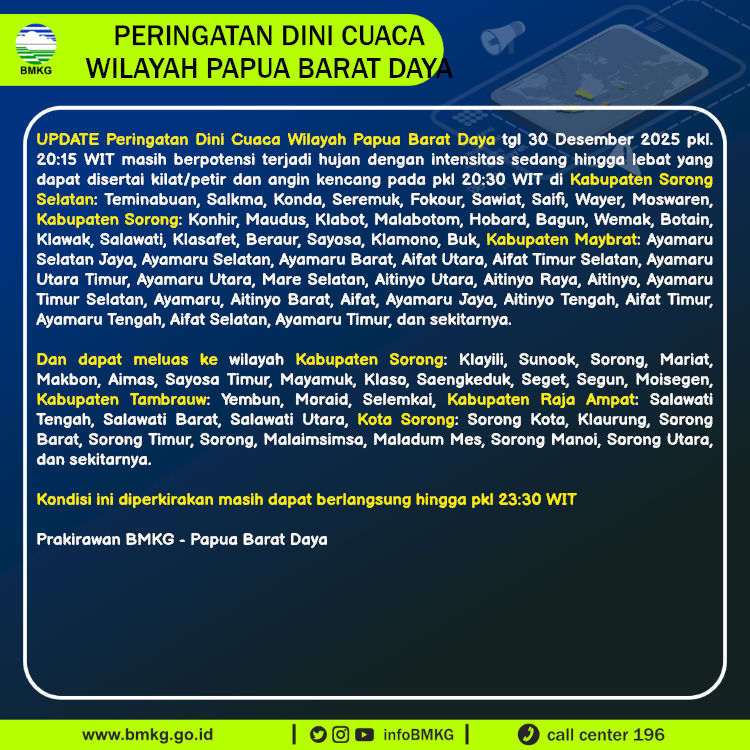 BMKG

PERINGATAN DINI CUACA
WILAYAH PAPUA BARAT DAYA

UPDATE Peringatan Dini Cuaca Wilayah Papua Barat Daya tgl 30 Desember 2025 pkl. 20:15 WIT masih berpotensi terjadi hujan dengan intensitas sedang hingga lebat yang dapat disertai kilat/petir dan angin kencang pada pkl 20:30 WIT di Kabupaten Sorong Selatan: Teminabuan, Salkma, Konda, Seremuk, Fokour, Sawiat, Saifi, Wayer, Moswaren, Kabupaten Sorong: Konhir, Maudus, Klabot, Malabotom, Hobard, Bagun, Wemak, Botain, Klawak, Salawati, Klasafet, Beraur, Sayosa, Klamono, Buk, Kabupaten Maybrat: Ayamaru Selatan Jaya, Ayamaru Selatan, Ayamaru Barat, Aifat Utara, Aifat Timur Selatan, Ayamaru Utara Timur, Ayamaru Utara, Mare Selatan, Aitinyo Utara, Aitinyo Raya, Aitinyo, Ayamaru Timur Selatan, Ayamaru, Aitinyo Barat, Aifat, Ayamaru Jaya, Aitinyo Tengah, Aifat Timur, Ayamaru Tengah, Aifat Selatan, Ayamaru Timur, dan sekitarnya.

Dan dapat meluas ke wilayah Kabupaten Sorong: Klayili, Sunook, Sorong, Mariat, Makbon, Aimas, Sayosa Timur, Mayamuk, Klaso, Saengkeduk, Seget, Segun, Moisegen, Kabupaten Tambrauw: Yembun, Moraid, Selemkai, Kabupaten Raja Ampat: Salawati Tengah, Salawati Barat, Salawati Utara, Kota Sorong: Sorong Kota, Klaurung, Sorong Barat, Sorong Timur, Sorong, Malaimsimsa, Maladum Mes, Sorong Manoi, Sorong Utara, dan sekitarnya.

Kondisi ini diperkirakan masih dapat berlangsung hingga pkl 23:30 WIT

Prakirawan BMKG - Papua Barat Daya

www.bmkg.go.id | infoBMKG | call center 196